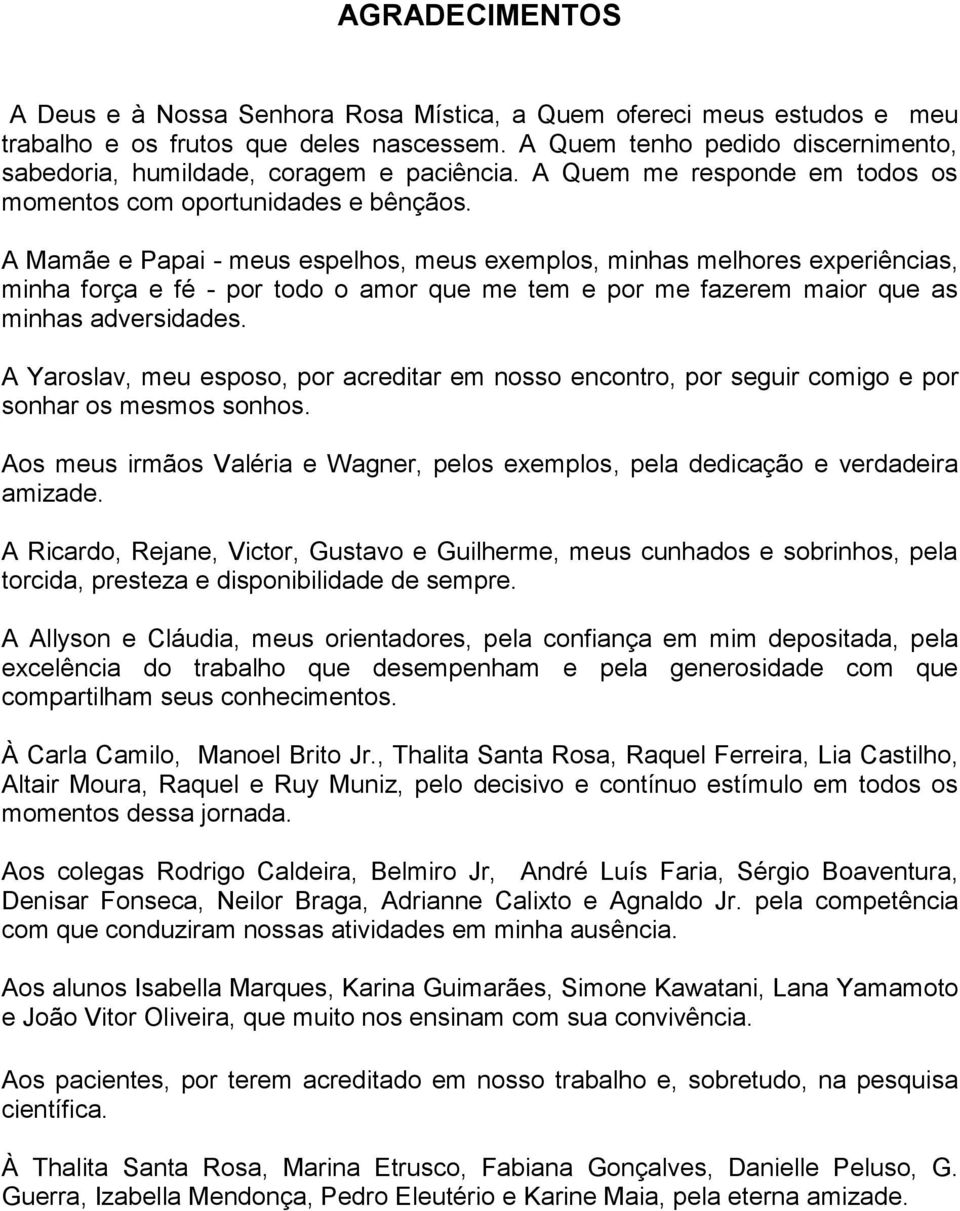 AGRADECIMENTOS

A Deus e à Nossa Senhora Rosa Mística, a Quem ofereci meus estudos e meu trabalho e os frutos que deles nascessem. A Quem tenho pedido discernimento, sabedoria, humildade, coragem e paciência. A Quem me responde em todos os momentos com oportunidades e bênçãos.

A Mamãe e Papai - meus espelhos, meus exemplos, minhas melhores experiências, minha força e fé - por todo o amor que me tem e por me fazerem maior que as minhas adversidades.

A Yaroslav, meu esposo, por acreditar em nosso encontro, por seguir comigo e por sonhar os mesmos sonhos.

Aos meus irmãos Valéria e Wagner, pelos exemplos, pela dedicação e verdadeira amizade.

A Ricardo, Rejane, Victor, Gustavo e Guilherme, meus cunhados e sobrinhos, pela torcida, presteza e disponibilidade de sempre.

A Allyson e Cláudia, meus orientadores, pela confiança em mim depositada, pela excelência do trabalho que desempenham e pela generosidade com que compartilham seus conhecimentos.

À Carla Camilo, Manoel Brito Jr., Thalita Santa Rosa, Raquel Ferreira, Lia Castilho, Altair Moura, Raquel e Ruy Muniz, pelo decisivo e contínuo estímulo em todos os momentos dessa jornada.

Aos colegas Rodrigo Caldeira, Belmiro Jr, André Luís Faria, Sérgio Boaventura, Denisar Fonseca, Neilor Braga, Adrianne Calixto e Agnaldo Jr. pela competência com que conduziram nossas atividades em minha ausência.

Aos alunos Isabella Marques, Karina Guimarães, Simone Kawatani, Lana Yamamoto e João Vitor Oliveira, que muito nos ensinam com sua convivência.

Aos pacientes, por terem acreditado em nosso trabalho e, sobretudo, na pesquisa científica.

À Thalita Santa Rosa, Marina Etrusco, Fabiana Gonçalves, Danielle Peluso, G. Guerra, Izabella Mendonça, Pedro Eleutério e Karine Maia, pela eterna amizade.